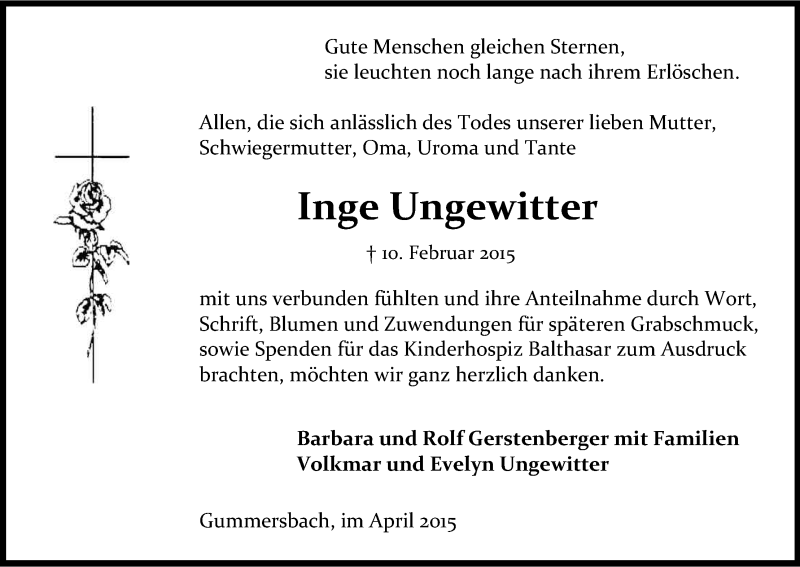 Gute Menschen gleichen Sternen,
sie leuchten noch lange nach ihrem Erlöschen.

Allen, die sich anlässlich des Todes unserer lieben Mutter, Schwiegermutter, Oma, Uroma und Tante

Inge Ungewitter

† 10. Februar 2015

mit uns verbunden fühlten und ihre Anteilnahme durch Wort, Schrift, Blumen und Zuwendungen für späteren Grabschmuck, sowie Spenden für das Kinderhospiz Balthasar zum Ausdruck brachten, möchten wir ganz herzlich danken.

Barbara und Rolf Gerstenberger mit Familien
Volkmar und Evelyn Ungewitter

Gummersbach, im April 2015